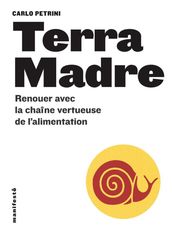 CARLO PETRINI

Terra Madre

Renouer avec la chaîne vertueuse de l'alimentation

manifestô